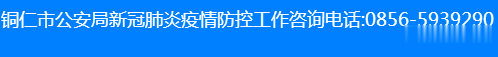 铜仁市公安局新冠肺炎疫情防控工作咨询电话:0856-5939290